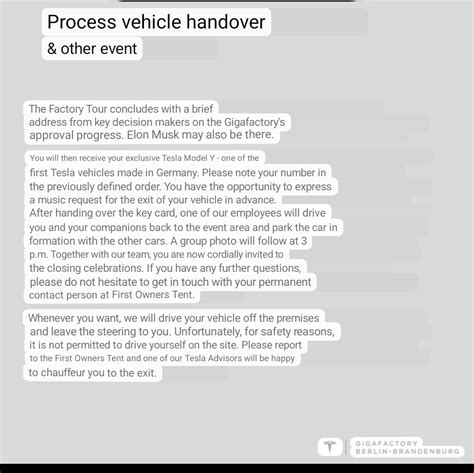 Process vehicle handover
& other event

The Factory Tour concludes with a brief address from key decision makers on the Gigafactory's approval progress. Elon Musk may also be there.

You will then receive your exclusive Tesla Model Y - one of the first Tesla vehicles made in Germany. Please note your number in the previously defined order. You have the opportunity to express a music request for the exit of your vehicle in advance. After handing over the key card, one of our employees will drive you and your companions back to the event area and park the car in formation with the other cars. A group photo will follow at 3 p.m. Together with our team, you are now cordially invited to the closing celebrations. If you have any further questions, please do not hesitate to get in touch with your permanent contact person at First Owners Tent.

Whenever you want, we will drive your vehicle off the premises and leave the steering to you. Unfortunately, for safety reasons, it is not permitted to drive yourself on the site. Please report to the First Owners Tent and one of our Tesla Advisors will be happy to chauffeur you to the exit.

GIGAFACTORY
BERLIN-BRANDENBURG